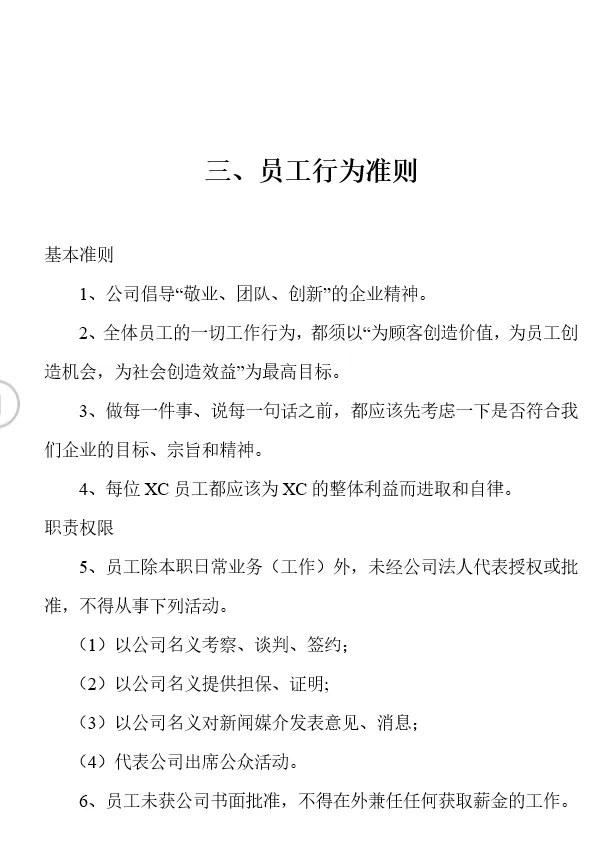 三、员工行为准则

基本准则

1、公司倡导“敬业、团队、创新”的企业精神。

2、全体员工的一切工作行为，都须以“为顾客创造价值，为员工创造机会，为社会创造效益”为最高目标。

3、做每一件事、说每一句话之前，都应该先考虑一下是否符合我们企业的目标、宗旨和精神。

4、每位 XC 员工都应该为 XC 的整体利益而进取和自律。

职责权限

5、员工除本职日常业务（工作）外，未经公司法人代表授权或批准，不得从事下列活动。

（1）以公司名义考察、谈判、签约；

（2）以公司名义提供担保、证明；

（3）以公司名义对新闻媒介发表意见、消息；

（4）代表公司出席公众活动。

6、员工未获公司书面批准，不得在外兼任任何获取薪金的工作。